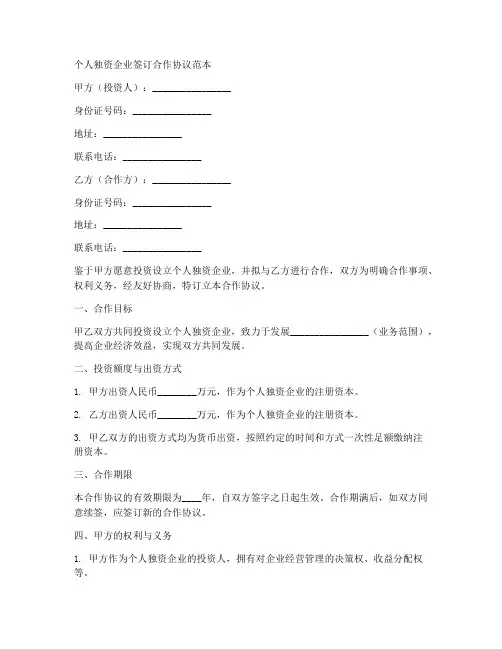 个人独资企业签订合作协议范本

甲方（投资人）：________________

身份证号码：________________

地址：________________

联系电话：________________

乙方（合作方）：________________

身份证号码：________________

地址：________________

联系电话：________________

鉴于甲方愿意投资设立个人独资企业，并拟与乙方进行合作，双方为明确合作事项、权利义务，经友好协商，特订立本合作协议。

一、合作目标

甲乙双方共同投资设立个人独资企业，致力于发展________________（业务范围），提高企业经济效益，实现双方共同发展。

二、投资额度与出资方式

1. 甲方出资人民币________万元，作为个人独资企业的注册资本。

2. 乙方出资人民币________万元，作为个人独资企业的注册资本。

3. 甲乙双方的出资方式均为货币出资，按照约定的时间和方式一次性足额缴纳注册资本。

三、合作期限

本合作协议的有效期限为____年，自双方签字之日起生效。合作期满后，如双方同意续签，应签订新的合作协议。

四、甲方的权利与义务

1. 甲方作为个人独资企业的投资人，拥有对企业经营管理的决策权、收益分配权等。